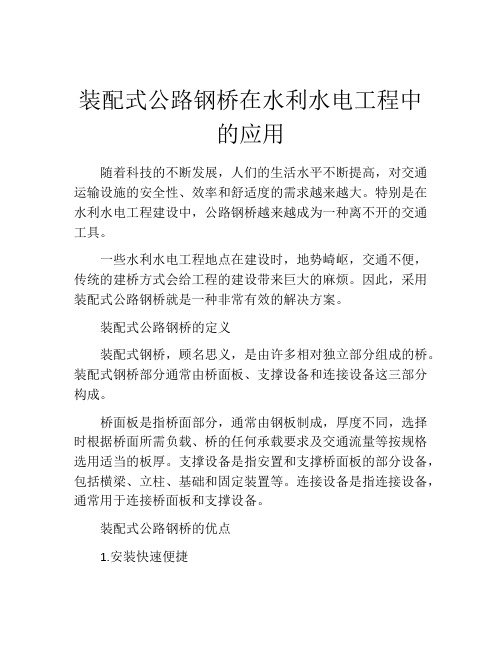 装配式公路钢桥在水利水电工程中的应用

随着科技的不断发展，人们的生活水平不断提高，对交通运输设施的安全性、效率和舒适度的需求越来越大。特别是在水利水电工程建设中，公路钢桥越来越成为一种离不开的交通工具。

一些水利水电工程地点在建设时，地势崎岖，交通不便，传统的建桥方式会给工程的建设带来巨大的麻烦。因此，采用装配式公路钢桥就是一种非常有效的解决方案。

装配式公路钢桥的定义

装配式钢桥，顾名思义，是由许多相对独立部分组成的桥。装配式钢桥部分通常由桥面板、支撑设备和连接设备这三部分构成。

桥面板是指桥面部分，通常由钢板制成，厚度不同，选择时根据桥面所需负载、桥的任何承载要求及交通流量等按规格选用适当的板厚。支撑设备是指安置和支撑桥面板的部分设备，包括横梁、立柱、基础和固定装置等。连接设备是指连接设备，通常用于连接桥面板和支撑设备。

装配式公路钢桥的优点

1.安装快速便捷